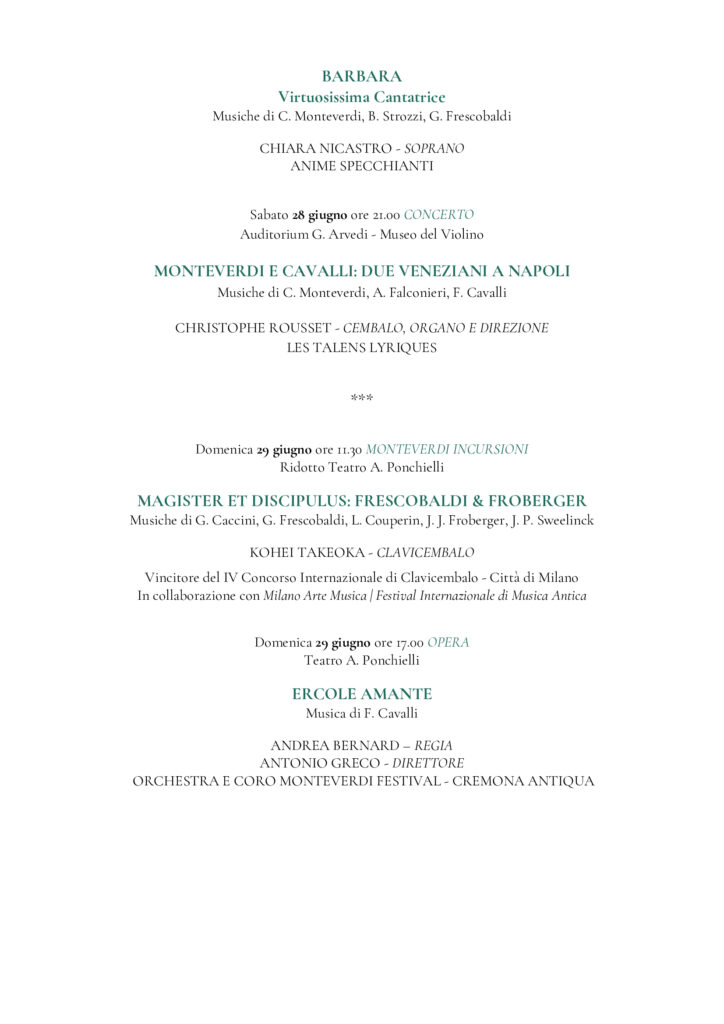 BARBARA
Virtuosissima Cantatrice
Musiche di C. Monteverdi, B. Strozzi, G. Frescobaldi

CHIARA NICASTRO - SOPRANO
ANIME SPECCHIANTI

Sabato 28 giugno ore 21.00 CONCERTO
Auditorium G. Arvedi - Museo del Violino

MONTEVERDI E CAVALLI: DUE VENEZIANI A NAPOLI
Musiche di C. Monteverdi, A. Falconieri, F. Cavalli

CHRISTOPHE ROUSSET - CEMBALO, ORGANO E DIREZIONE
LES TALENS LYRIQUES

***

Domenica 29 giugno ore 11.30 MONTEVERDI INCURSIONI
Ridotto Teatro A. Ponchielli

MAGISTER ET DISCIPULUS: FRESCOBALDI & FROBERGER
Musiche di G. Caccini, G. Frescobaldi, L. Couperin, J. J. Froberger, J. P. Sweelinck

KOHEI TAKEOKA - CLAVICEMBALO

Vincitore del IV Concorso Internazionale di Clavicembalo - Città di Milano
In collaborazione con Milano Arte Musica | Festival Internazionale di Musica Antica

Domenica 29 giugno ore 17.00 OPERA
Teatro A. Ponchielli

ERCOLE AMANTE
Musica di F. Cavalli

ANDREA BERNARD – REGIA
ANTONIO GRECO - DIRETTORE
ORCHESTRA E CORO MONTEVERDI FESTIVAL - CREMONA ANTIQUA